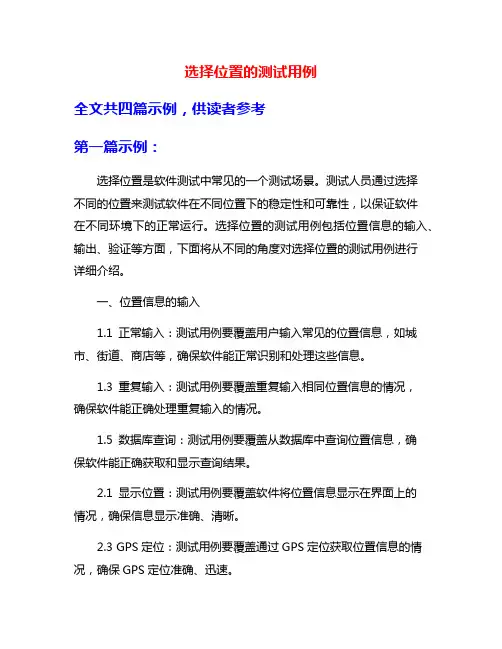 选择位置的测试用例

全文共四篇示例，供读者参考

第一篇示例：

选择位置是软件测试中常见的一个测试场景。测试人员通过选择不同的位置来测试软件在不同位置下的稳定性和可靠性，以保证软件在不同环境下的正常运行。选择位置的测试用例包括位置信息的输入、输出、验证等方面，下面将从不同的角度对选择位置的测试用例进行详细介绍。

一、位置信息的输入

1.1 正常输入：测试用例要覆盖用户输入常见的位置信息，如城市、街道、商店等，确保软件能正常识别和处理这些信息。

1.3 重复输入：测试用例要覆盖重复输入相同位置信息的情况，确保软件能正确处理重复输入的情况。

1.5 数据库查询：测试用例要覆盖从数据库中查询位置信息，确保软件能正确获取和显示查询结果。

2.1 显示位置：测试用例要覆盖软件将位置信息显示在界面上的情况，确保信息显示准确、清晰。

2.3 GPS 定位：测试用例要覆盖通过 GPS 定位获取位置信息的情况，确保 GPS 定位准确、迅速。